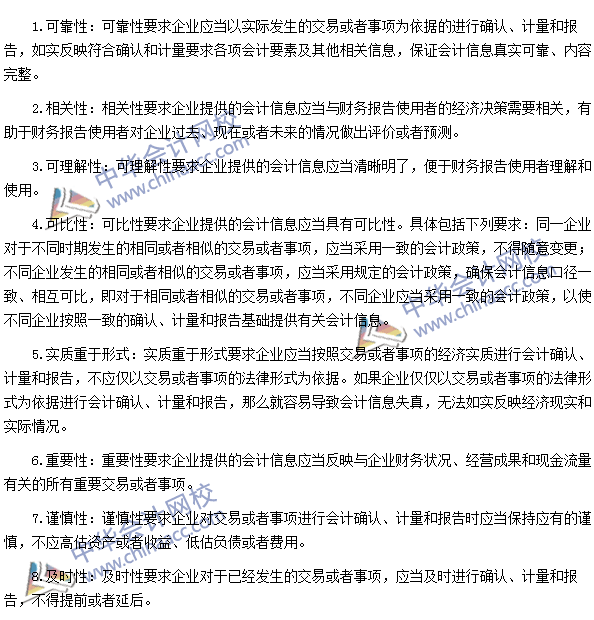 1.可靠性：可靠性要求企业应当以实际发生的交易或者事项为依据的进行确认、计量和报告，如实反映符合确认和计量要求各项会计要素及其他相关信息，保证会计信息真实可靠、内容完整。

2.相关性：相关性要求企业提供的会计信息应当与财务报告使用者的经济决策需要相关，有助于财务报告使用者对企业过去、现在或者未来的情况做出评价或者预测。

3.可理解性：可理解性要求企业提供的会计信息应当清晰明了，便于财务报告使用者理解和使用。

4.可比性：可比性要求企业提供的会计信息应当具有可比性。具体包括下列要求：同一企业对于不同时期发生的相同或者相似的交易或者事项，应当采用一致的会计政策，不得随意变更；不同企业发生的相同或者相似的交易或者事项，应当采用规定的会计政策，确保会计信息口径一致、相互可比，即对于相同或者相似的交易或者事项，不同企业应当采用一致的会计政策，以使不同企业按照一致的确认、计量和报告基础提供有关会计信息。

5.实质重于形式：实质重于形式要求企业应当按照交易或者事项的经济实质进行会计确认、计量和报告，不应仅以交易或者事项的法律形式为依据。如果企业仅仅以交易或者事项的法律形式为依据进行会计确认、计量和报告，那么就容易导致会计信息失真，无法如实反映经济现实和实际情况。

6.重要性：重要性要求企业提供的会计信息应当反映与企业财务状况、经营成果和现金流量有关的所有重要交易或者事项。

7.谨慎性：谨慎性要求企业对交易或者事项进行会计确认、计量和报告时应当保持应有的谨慎，不应高估资产或者收益、低估负债或者费用。

8.及时性：及时性要求企业对于已经发生的交易或者事项，应当及时进行确认、计量和报告，不得提前或者延后。

中华会计网校 www.chinaacc.com